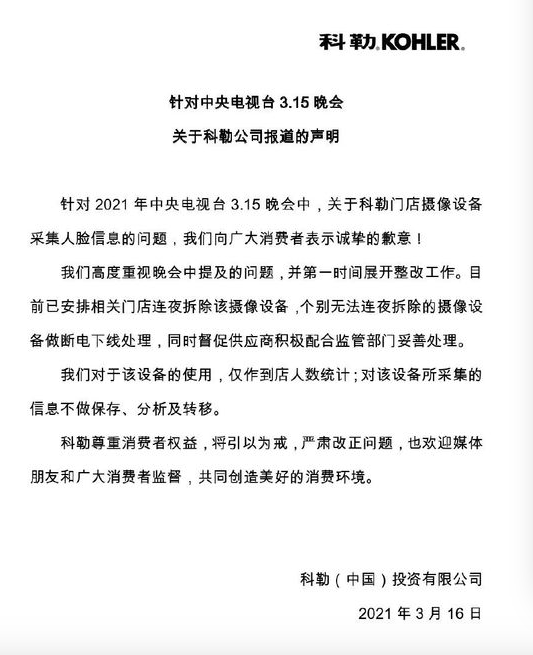 科勒 KOHLER.

针对中央电视台 3.15 晚会
关于科勒公司报道的声明

针对 2021 年中央电视台 3.15 晚会中，关于科勒门店摄像设备采集人脸信息的问题，我们向广大消费者表示诚挚的歉意！

我们高度重视晚会中提及的问题，并第一时间展开整改工作。目前已安排相关门店连夜拆除该摄像设备，个别无法连夜拆除的摄像设备做断电下线处理，同时督促供应商积极配合监管部门妥善处理。

我们对于该设备的使用，仅作到店人数统计；对该设备所采集的信息不做保存、分析及转移。

科勒尊重消费者权益，将引以为戒，严肃改正问题，也欢迎媒体朋友和广大消费者监督，共同创造美好的消费环境。

科勒（中国）投资有限公司
2021 年 3 月 16 日